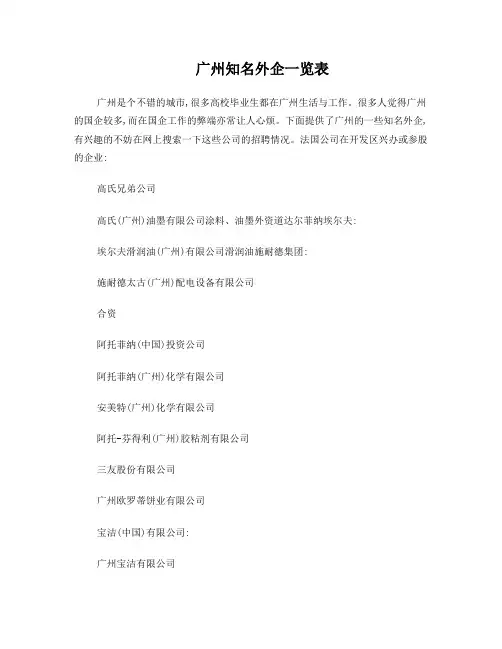 广州知名外企一览表

广州是个不错的城市，很多高校毕业生都在广州生活与工作。很多人觉得广州的国企较多，而在国企工作的弊端亦常让人心烦。下面提供了广州的一些知名外企，有兴趣的不妨在网上搜索一下这些公司的招聘情况。法国公司在开发区兴办或参股的企业:

高氏兄弟公司

高氏(广州)油墨有限公司涂料、油墨外资道达尔菲纳埃尔夫:

埃尔夫滑润油(广州)有限公司滑润油施耐德集团:

施耐德太古(广州)配电设备有限公司

合资

阿托菲纳(中国)投资公司

阿托菲纳(广州)化学有限公司

安美特(广州)化学有限公司

阿托-芬得利(广州)胶粘剂有限公司

三友股份有限公司

广州欧罗蒂饼业有限公司

宝洁(中国)有限公司:

广州宝洁有限公司